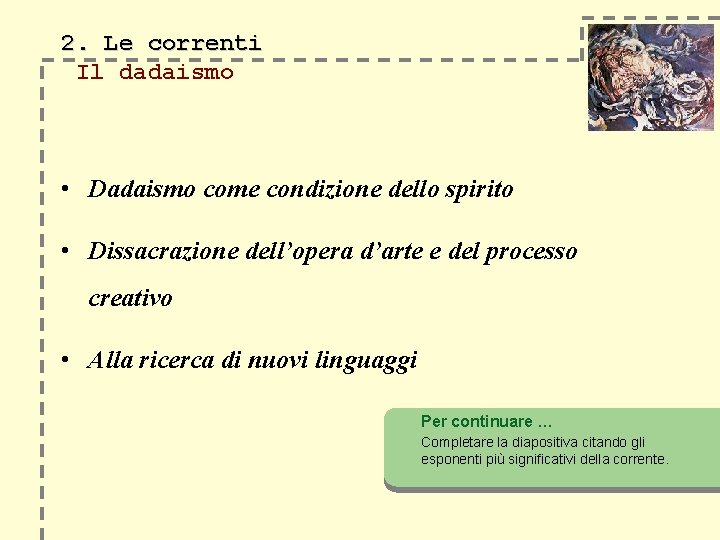 2. Le correnti
Il dadaismo

• Dadaismo come condizione dello spirito

• Dissacrazione dell'opera d'arte e del processo creativo

• Alla ricerca di nuovi linguaggi

Per continuare …
Completare la diapositiva citando gli esponenti più significativi della corrente.